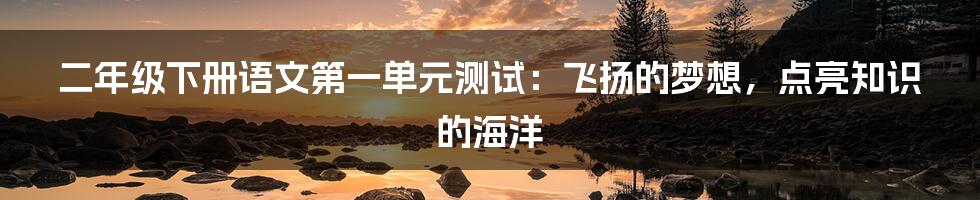 二年级下册语文第一单元测试：飞扬的梦想，点亮知识的海洋